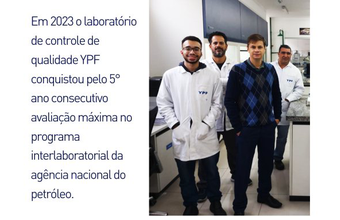 Em 2023 o laboratório de controle de qualidade YPF conquistou pelo 5° ano consecutivo avaliação máxima no programa interlaboratorial da agência nacional do petróleo.

YPF

YPF